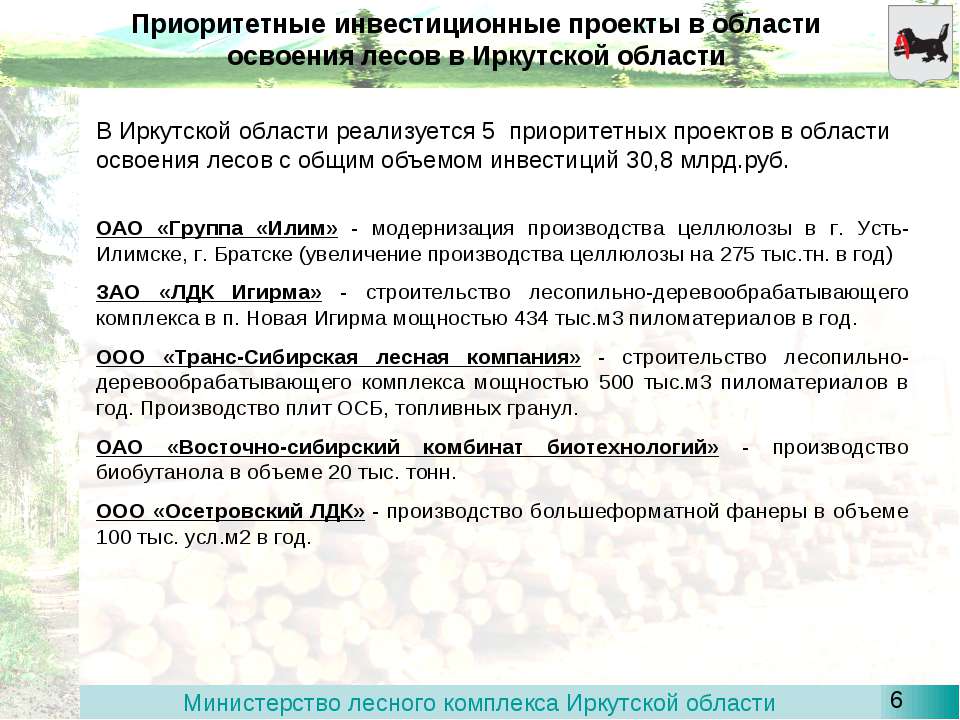 Приоритетные инвестиционные проекты в области освоения лесов в Иркутской области

В Иркутской области реализуется 5 приоритетных проектов в области освоения лесов с общим объемом инвестиций 30,8 млрд.руб.

ОАО «Группа «Илим» - модернизация производства целлюлозы в г. Усть-Илимске, г. Братске (увеличение производства целлюлозы на 275 тыс.тн. в год)

ЗАО «ЛДК Игирма» - строительство лесопильно-деревообрабатывающего комплекса в п. Новая Игирма мощностью 434 тыс.м3 пиломатериалов в год.

ООО «Транс-Сибирская лесная компания» - строительство лесопильно-деревообрабатывающего комплекса мощностью 500 тыс.м3 пиломатериалов в год. Производство плит ОСБ, топливных гранул.

ОАО «Восточно-сибирский комбинат биотехнологий» - производство биобутанола в объеме 20 тыс. тонн.

ООО «Осетровский ЛДК» - производство большеформатной фанеры в объеме 100 тыс. усл.м2 в год.

Министерство лесного комплекса Иркутской области

6